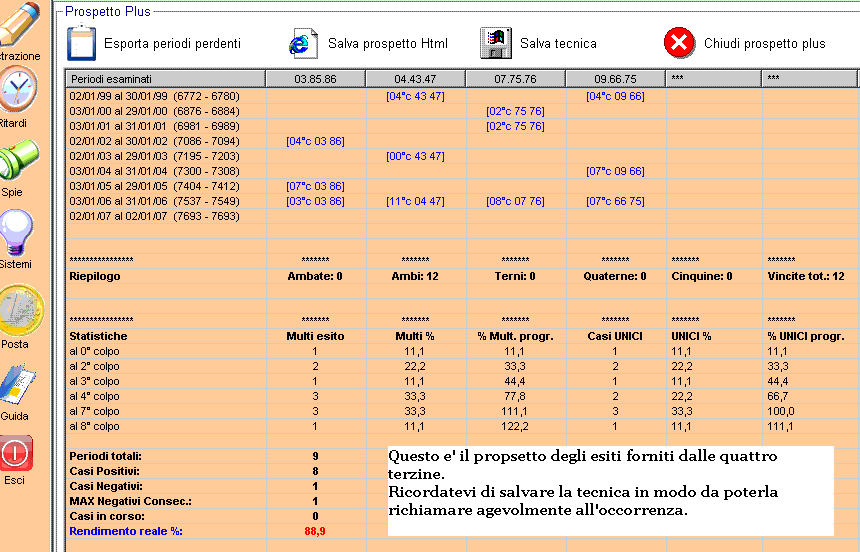 trazione

Ritardi

Spie

Sistemi

Posta

Guida

Esci

Prospetto Plus

Esporta periodi perdenti

Salva prospetto Html

Salva tecnica

Chiudi prospetto plus

| Periodi esaminati | 03.85.86 | 04.43.47 | 07.75.76 | 09.66.75 | *** | *** |
|---|---|---|---|---|---|---|
| 02/01/99 al 30/01/99 (6772 - 6780) | | [04°c 43 47] | | [04°c 09 66] | | |
| 03/01/00 al 29/01/00 (6876 - 6884) | | | [02°c 75 76] | | | |
| 03/01/01 al 31/01/01 (6981 - 6989) | | | [02°c 75 76] | | | |
| 02/01/02 al 30/01/02 (7086 - 7094) | [04°c 03 86] | | | | | |
| 02/01/03 al 29/01/03 (7195 - 7203) | | [00°c 43 47] | | | | |
| 03/01/04 al 31/01/04 (7300 - 7308) | | | | [07°c 09 66] | | |
| 03/01/05 al 29/01/05 (7404 - 7412) | [07°c 03 86] | | | | | |
| 03/01/06 al 31/01/06 (7537 - 7549) | [03°c 03 86] | [11°c 04 47] | [08°c 07 76] | [07°c 66 75] | | |
| 02/01/07 al 02/01/07 (7693 - 7693) | | | | | | |
| **************** | ******* | ******* | ******* | ******* | ******* | ******* |
| Riepilogo | Ambate: 0 | Ambi: 12 | Terni: 0 | Quaterne: 0 | Cinquine: 0 | Vincite tot.: 12 |
| **************** | ******* | ******* | ******* | ******* | ******* | ******* |
| Statistiche | Multi esito | Multi % | % Mult. progr. | Casi UNICI | UNICI % | % UNICI progr. |
| al 0° colpo | 1 | 11,1 | 11,1 | 1 | 11,1 | 11,1 |
| al 2° colpo | 2 | 22,2 | 33,3 | 2 | 22,2 | 33,3 |
| al 3° colpo | 1 | 11,1 | 44,4 | 1 | 11,1 | 44,4 |
| al 4° colpo | 3 | 33,3 | 77,8 | 2 | 22,2 | 66,7 |
| al 7° colpo | 3 | 33,3 | 111,1 | 3 | 33,3 | 100,0 |
| al 8° colpo | 1 | 11,1 | 122,2 | 1 | 11,1 | 111,1 |
| Periodi totali: | 9 | | | | | |
| Casi Positivi: | 8 | | | | | |
| Casi Negativi: | 1 | | | | | |
| MAX Negativi Consec.: | 1 | | | | | |
| Casi in corso: | 0 | | | | | |
| Rendimento reale %: | 88,9 | | | | | |

Questo e' il propsetto degli esiti forniti dalle quattro terzine.
Ricordatevi di salvare la tecnica in modo da poterla richiamare agevolmente all'occorrenza.